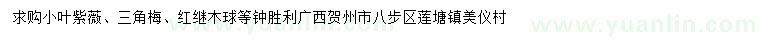 求购小叶紫薇、三角梅、红继木球等钟胜利广西贺州市八步区莲塘镇美仪村

www.yuanlin.com